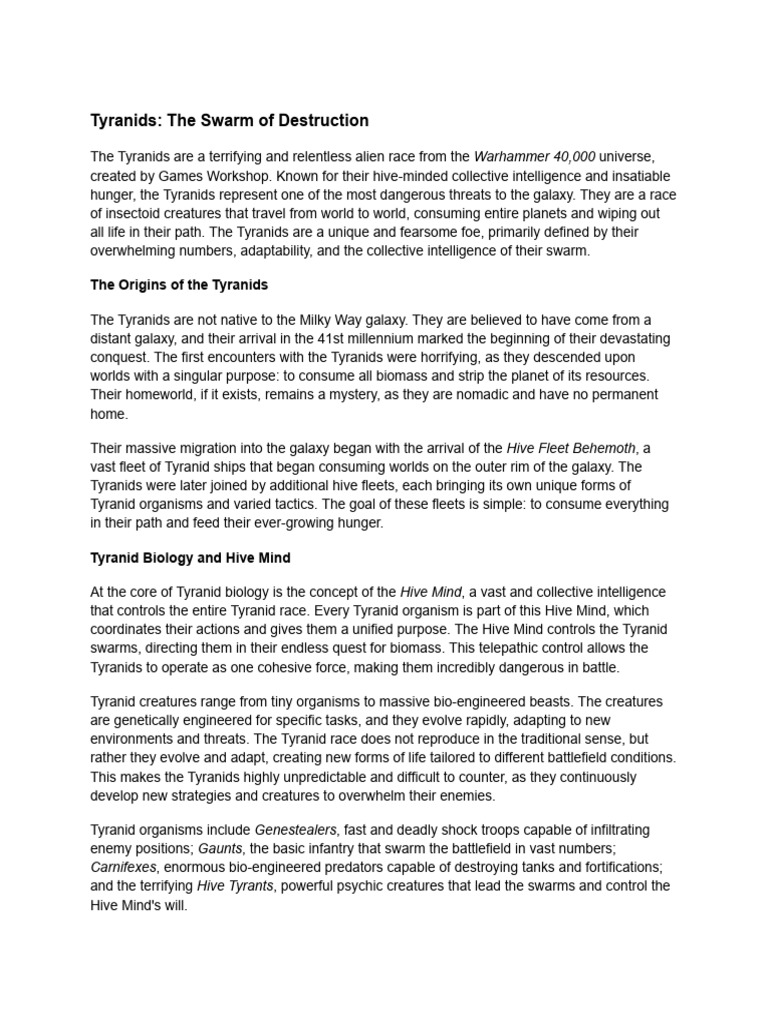 Tyranids: The Swarm of Destruction

The Tyranids are a terrifying and relentless alien race from the Warhammer 40,000 universe, created by Games Workshop. Known for their hive-minded collective intelligence and insatiable hunger, the Tyranids represent one of the most dangerous threats to the galaxy. They are a race of insectoid creatures that travel from world to world, consuming entire planets and wiping out all life in their path. The Tyranids are a unique and fearsome foe, primarily defined by their overwhelming numbers, adaptability, and the collective intelligence of their swarm.

The Origins of the Tyranids

The Tyranids are not native to the Milky Way galaxy. They are believed to have come from a distant galaxy, and their arrival in the 41st millennium marked the beginning of their devastating conquest. The first encounters with the Tyranids were horrifying, as they descended upon worlds with a singular purpose: to consume all biomass and strip the planet of its resources. Their homeworld, if it exists, remains a mystery, as they are nomadic and have no permanent home.

Their massive migration into the galaxy began with the arrival of the Hive Fleet Behemoth, a vast fleet of Tyranid ships that began consuming worlds on the outer rim of the galaxy. The Tyranids were later joined by additional hive fleets, each bringing its own unique forms of Tyranid organisms and varied tactics. The goal of these fleets is simple: to consume everything in their path and feed their ever-growing hunger.

Tyranid Biology and Hive Mind

At the core of Tyranid biology is the concept of the Hive Mind, a vast and collective intelligence that controls the entire Tyranid race. Every Tyranid organism is part of this Hive Mind, which coordinates their actions and gives them a unified purpose. The Hive Mind controls the Tyranid swarms, directing them in their endless quest for biomass. This telepathic control allows the Tyranids to operate as one cohesive force, making them incredibly dangerous in battle.

Tyranid creatures range from tiny organisms to massive bio-engineered beasts. The creatures are genetically engineered for specific tasks, and they evolve rapidly, adapting to new environments and threats. The Tyranid race does not reproduce in the traditional sense, but rather they evolve and adapt, creating new forms of life tailored to different battlefield conditions. This makes the Tyranids highly unpredictable and difficult to counter, as they continuously develop new strategies and creatures to overwhelm their enemies.

Tyranid organisms include Genestealers, fast and deadly shock troops capable of infiltrating enemy positions; Gaunts, the basic infantry that swarm the battlefield in vast numbers; Carnifexes, enormous bio-engineered predators capable of destroying tanks and fortifications; and the terrifying Hive Tyrants, powerful psychic creatures that lead the swarms and control the Hive Mind's will.